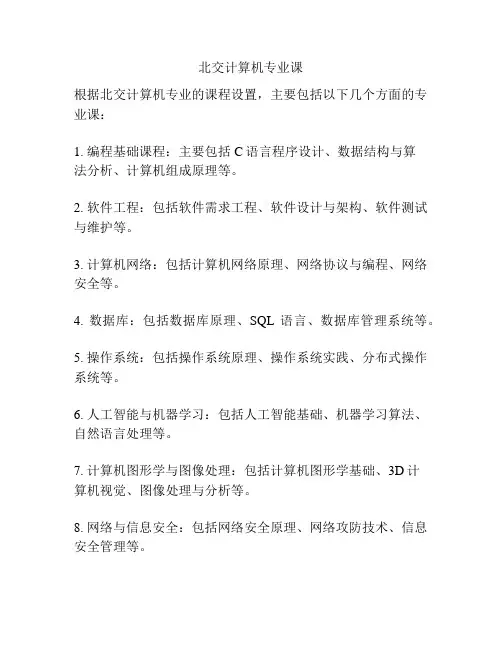 北交计算机专业课

根据北交计算机专业的课程设置，主要包括以下几个方面的专业课：

1. 编程基础课程：主要包括 C 语言程序设计、数据结构与算法分析、计算机组成原理等。

2. 软件工程：包括软件需求工程、软件设计与架构、软件测试与维护等。

3. 计算机网络：包括计算机网络原理、网络协议与编程、网络安全等。

4. 数据库：包括数据库原理、SQL 语言、数据库管理系统等。

5. 操作系统：包括操作系统原理、操作系统实践、分布式操作系统等。

6. 人工智能与机器学习：包括人工智能基础、机器学习算法、自然语言处理等。

7. 计算机图形学与图像处理：包括计算机图形学基础、3D 计算机视觉、图像处理与分析等。

8. 网络与信息安全：包括网络安全原理、网络攻防技术、信息安全管理等。